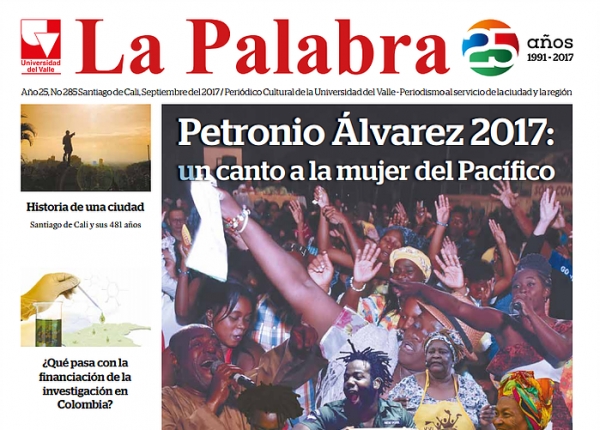 Universidad del Valle

La Palabra

25 años 1991 - 2017

Año 25, No 285 Santiago de Cali, Septiembre del 2017 / Periódico Cultural de la Universidad del Valle - Periodismo al servicio de la ciudad y la región

Historia de una ciudad

Santiago de Cali y sus 481 años

¿Qué pasa con la financiación de la investigación en Colombia?

Petronio Álvarez 2017: un canto a la mujer del Pacífico